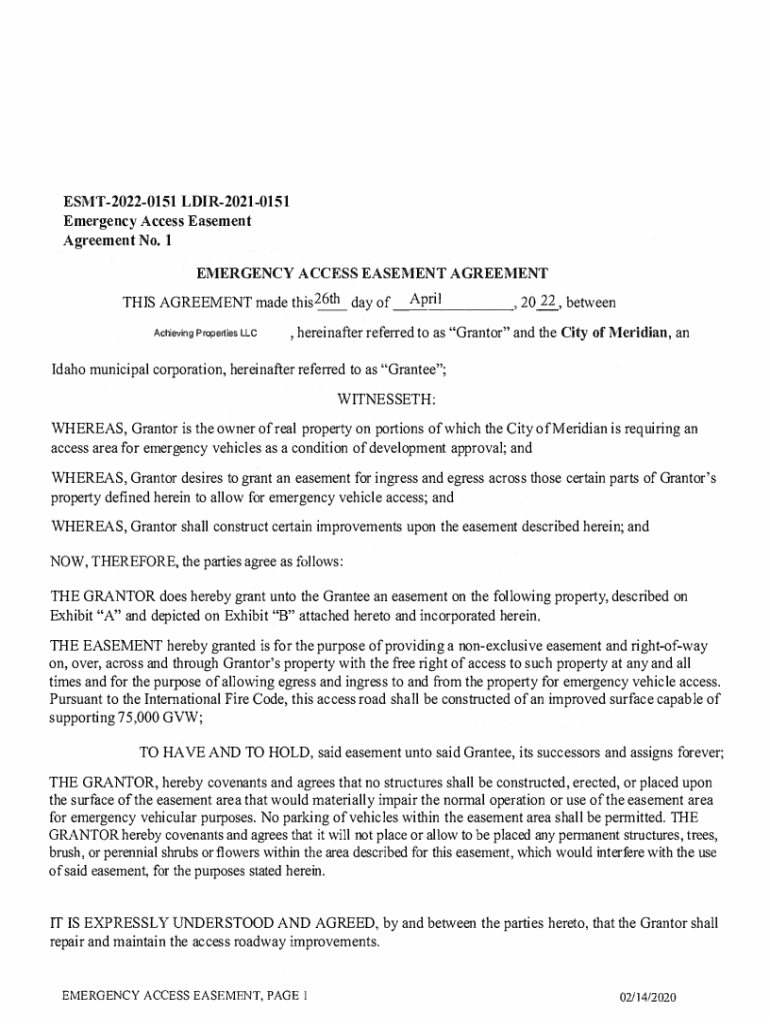 ESMT-2022-0151 LDIR-2021-0151
Emergency Access Easement
Agreement No. 1

EMERGENCY ACCESS EASEMENT AGREEMENT

THIS AGREEMENT made this 26th day of April, 20 22, between Achieving Properties LLC, hereinafter referred to as "Grantor" and the City of Meridian, an Idaho municipal corporation, hereinafter referred to as "Grantee";

WITNESSETH:

WHEREAS, Grantor is the owner of real property on portions of which the City of Meridian is requiring an access area for emergency vehicles as a condition of development approval; and

WHEREAS, Grantor desires to grant an easement for ingress and egress across those certain parts of Grantor's property defined herein to allow for emergency vehicle access; and

WHEREAS, Grantor shall construct certain improvements upon the easement described herein; and

NOW, THEREFORE, the parties agree as follows:

THE GRANTOR does hereby grant unto the Grantee an easement on the following property, described on Exhibit "A" and depicted on Exhibit "B" attached hereto and incorporated herein.

THE EASEMENT hereby granted is for the purpose of providing a non-exclusive easement and right-of-way on, over, across and through Grantor's property with the free right of access to such property at any and all times and for the purpose of allowing egress and ingress to and from the property for emergency vehicle access. Pursuant to the International Fire Code, this access road shall be constructed of an improved surface capable of supporting 75,000 GVW;

TO HAVE AND TO HOLD, said easement unto said Grantee, its successors and assigns forever;

THE GRANTOR, hereby covenants and agrees that no structures shall be constructed, erected, or placed upon the surface of the easement area that would materially impair the normal operation or use of the easement area for emergency vehicular purposes. No parking of vehicles within the easement area shall be permitted. THE GRANTOR hereby covenants and agrees that it will not place or allow to be placed any permanent structures, trees, brush, or perennial shrubs or flowers within the area described for this easement, which would interfere with the use of said easement, for the purposes stated herein.

IT IS EXPRESSLY UNDERSTOOD AND AGREED, by and between the parties hereto, that the Grantor shall repair and maintain the access roadway improvements.

EMERGENCY ACCESS EASEMENT, PAGE 1

02/14/2020